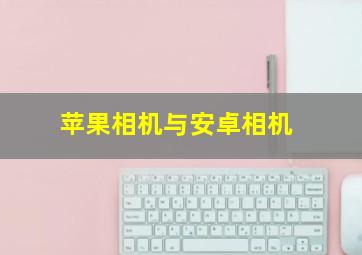 苹果相机与安卓相机